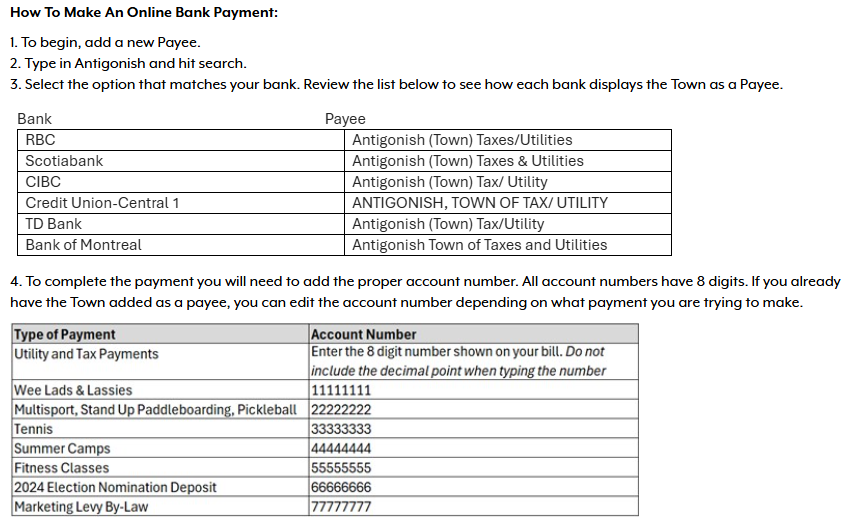 How To Make An Online Bank Payment:

1. To begin, add a new Payee.
2. Type in Antigonish and hit search.
3. Select the option that matches your bank. Review the list below to see how each bank displays the Town as a Payee.

| Bank | Payee |
|---|---|
| RBC | Antigonish (Town) Taxes/Utilities |
| Scotiabank | Antigonish (Town) Taxes & Utilities |
| CIBC | Antigonish (Town) Tax/ Utility |
| Credit Union-Central 1 | ANTIGONISH, TOWN OF TAX/ UTILITY |
| TD Bank | Antigonish (Town) Tax/Utility |
| Bank of Montreal | Antigonish Town of Taxes and Utilities |

4. To complete the payment you will need to add the proper account number. All account numbers have 8 digits. If you already have the Town added as a payee, you can edit the account number depending on what payment you are trying to make.

| Type of Payment | Account Number |
|---|---|
| Utility and Tax Payments | Enter the 8 digit number shown on your bill. Do not include the decimal point when typing the number |
| Wee Lads & Lassies | 11111111 |
| Multisport, Stand Up Paddleboarding, Pickleball | 22222222 |
| Tennis | 33333333 |
| Summer Camps | 44444444 |
| Fitness Classes | 55555555 |
| 2024 Election Nomination Deposit | 66666666 |
| Marketing Levy By-Law | 77777777 |